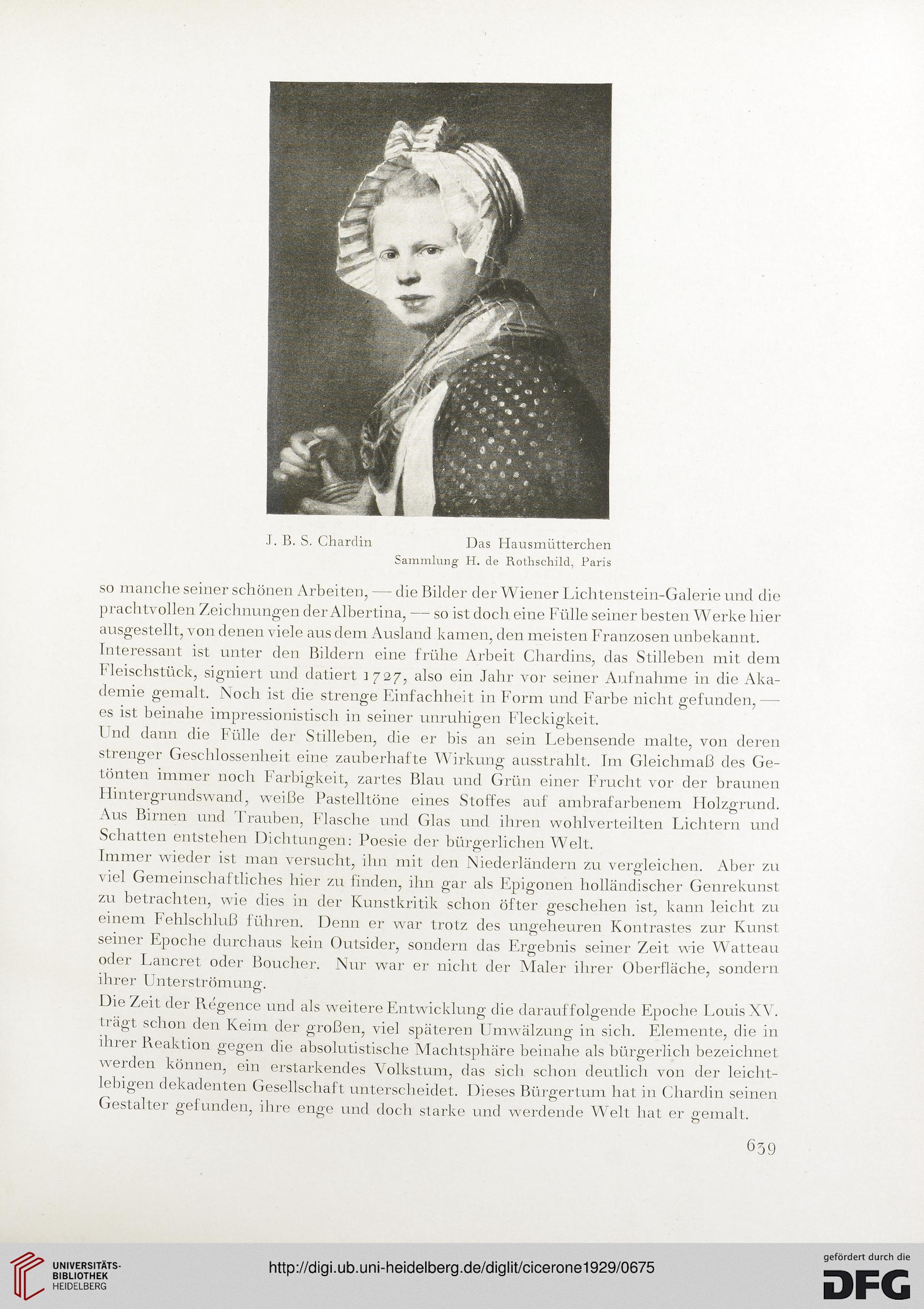 J. B. S. Chardin Das Hausmütterchen
Sammlung H. de Rothschild, Paris

so manche seiner schönen Arbeiten, — die Bilder der Wiener Lichtenstein-Galerie und die prachtvollen Zeichnungen der Albertina, — so ist doch eine Fülle seiner besten Werke hier ausgestellt, von denen viele aus dem Ausland kamen, den meisten Franzosen unbekannt.
Interessant ist unter den Bildern eine frühe Arbeit Chardins, das Stilleben mit dem Fleischstück, signiert und datiert 1727, also ein Jahr vor seiner Aufnahme in die Akademie gemalt. Noch ist die strenge Einfachheit in Form und Farbe nicht gefunden, — es ist beinahe impressionistisch in seiner unruhigen Fleckigkeit.
Und dann die Fülle der Stilleben, die er bis an sein Lebensende malte, von deren strenger Geschlossenheit eine zauberhafte Wirkung ausstrahlt. Im Gleichmaß des Getönten immer noch Farbigkeit, zartes Blau und Grün einer Frucht vor der braunen Hintergrundswand, weiße Pastelltöne eines Stoffes auf ambrafarbenem Holzgrund. Aus Birnen und Trauben, Flasche und Glas und ihren wohlverteilten Lichtern und Schatten entstehen Dichtungen: Poesie der bürgerlichen Welt.
Immer wieder ist man versucht, ihn mit den Niederländern zu vergleichen. Aber zu viel Gemeinschaftliches hier zu finden, ihn gar als Epigonen holländischer Genrekunst zu betrachten, wie dies in der Kunstkritik schon öfter geschehen ist, kann leicht zu einem Fehlschluß führen. Denn er war trotz des ungeheuren Kontrastes zur Kunst seiner Epoche durchaus kein Outsider, sondern das Ergebnis seiner Zeit wie Watteau oder Lancret oder Boucher. Nur war er nicht der Maler ihrer Oberfläche, sondern ihrer Unterströmung.
Die Zeit der Régence und als weitere Entwicklung die darauffolgende Epoche Louis XV. trägt schon den Keim der großen, viel späteren Umwälzung in sich. Elemente, die in ihrer Reaktion gegen die absolutistische Machtsphäre beinahe als bürgerlich bezeichnet werden können, ein erstarkendes Volkstum, das sich schon deutlich von der leichtlebigen dekadenten Gesellschaft unterscheidet. Dieses Bürgertum hat in Chardin seinen Gestalter gefunden, ihre enge und doch starke und werdende Welt hat er gemalt.

639

UNIVERSITÄTS-BIBLIOTHEK HEIDELBERG
http://digi.ub.uni-heidelberg.de/diglit/cicerone1929/0675
gefördert durch die DFG